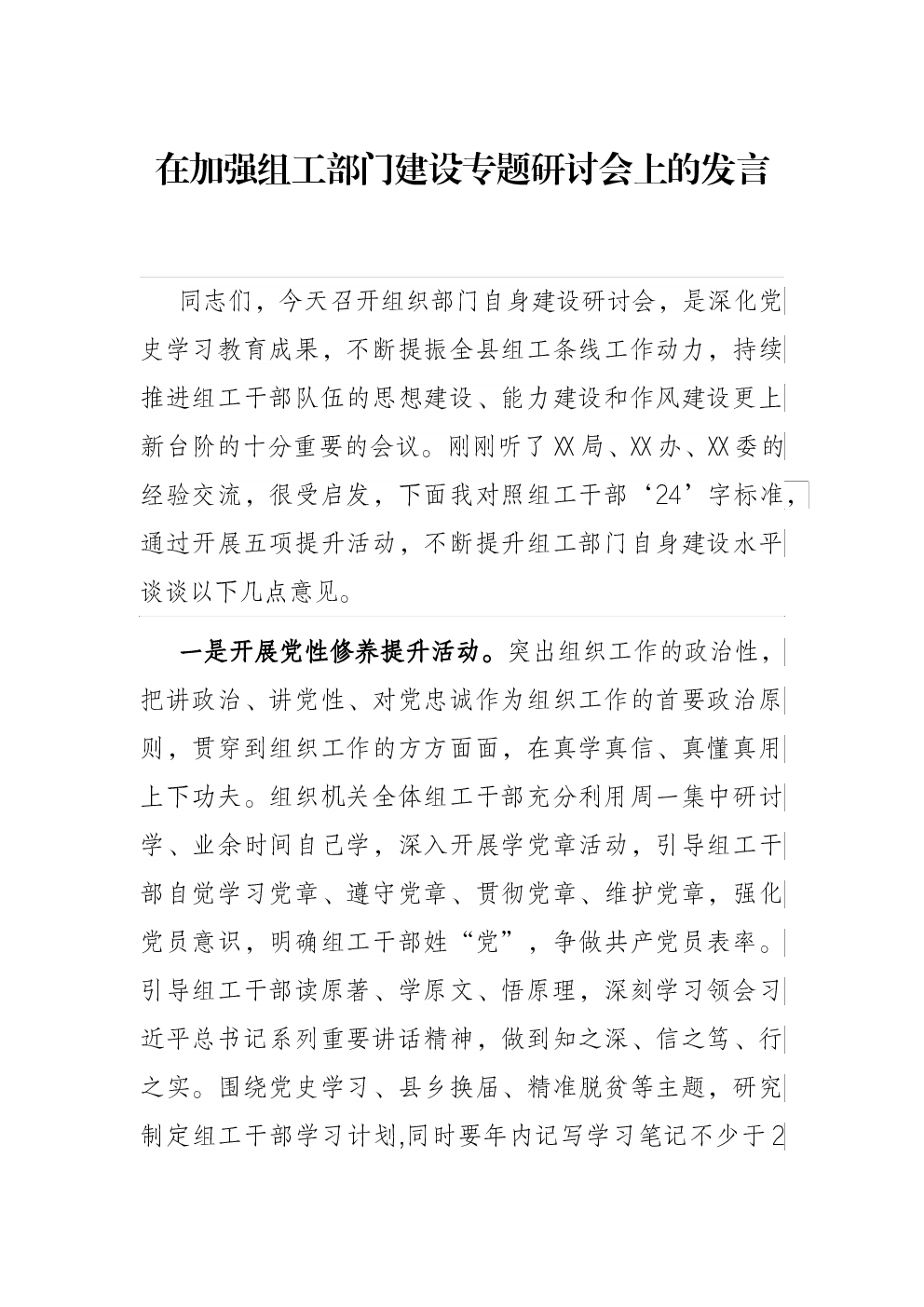 在加强组工部门建设专题研讨会上的发言

同志们，今天召开组织部门自身建设研讨会，是深化党史学习教育成果，不断提振全县组工条线工作动力，持续推进组工干部队伍的思想建设、能力建设和作风建设更上新台阶的十分重要的会议。刚刚听了XX局、XX办、XX委的经验交流，很受启发，下面我对照组工干部‘24’字标准，通过开展五项提升活动，不断提升组工部门自身建设水平谈谈以下几点意见。

一是开展党性修养提升活动。突出组织工作的政治性，把讲政治、讲党性、对党忠诚作为组织工作的首要政治原则，贯穿到组织工作的方方面面，在真学真信、真懂真用上下功夫。组织机关全体组工干部充分利用周一集中研讨学、业余时间自己学，深入开展学党章活动，引导组工干部自觉学习党章、遵守党章、贯彻党章、维护党章，强化党员意识，明确组工干部姓“党”，争做共产党员表率。引导组工干部读原著、学原文、悟原理，深刻学习领会习近平总书记系列重要讲话精神，做到知之深、信之笃、行之实。围绕党史学习、县乡换届、精准脱贫等主题，研究制定组工干部学习计划,同时要年内记写学习笔记不少于2